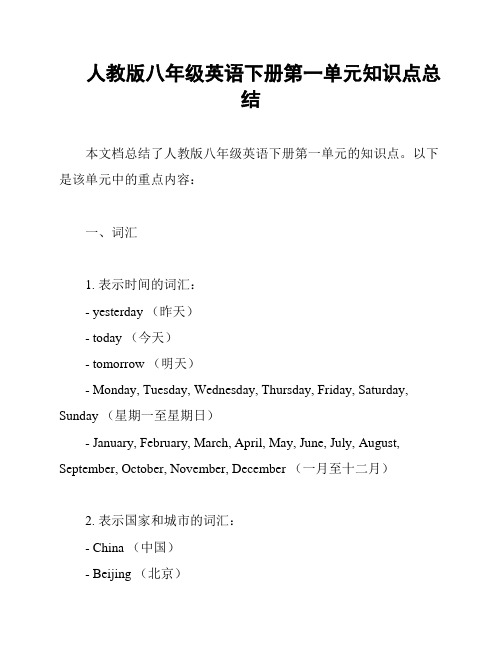 人教版八年级英语下册第一单元知识点总结

本文档总结了人教版八年级英语下册第一单元的知识点。以下是该单元中的重点内容：

一、词汇

1. 表示时间的词汇：

- yesterday （昨天）

- today （今天）

- tomorrow （明天）

- Monday, Tuesday, Wednesday, Thursday, Friday, Saturday, Sunday （星期一至星期日）

- January, February, March, April, May, June, July, August, September, October, November, December （一月至十二月）

2. 表示国家和城市的词汇：

- China （中国）

- Beijing （北京）